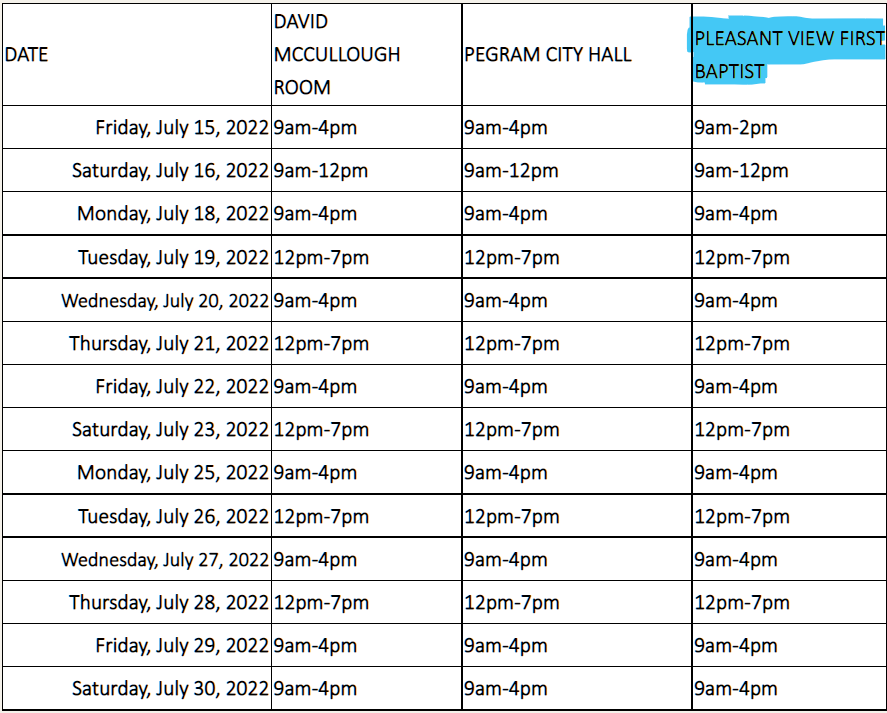 | DATE | DAVID MCCULLOUGH ROOM | PEGRAM CITY HALL | PLEASANT VIEW FIRST BAPTIST |
|---|---|---|---|
| Friday, July 15, 2022 | 9am-4pm | 9am-4pm | 9am-2pm |
| Saturday, July 16, 2022 | 9am-12pm | 9am-12pm | 9am-12pm |
| Monday, July 18, 2022 | 9am-4pm | 9am-4pm | 9am-4pm |
| Tuesday, July 19, 2022 | 12pm-7pm | 12pm-7pm | 12pm-7pm |
| Wednesday, July 20, 2022 | 9am-4pm | 9am-4pm | 9am-4pm |
| Thursday, July 21, 2022 | 12pm-7pm | 12pm-7pm | 12pm-7pm |
| Friday, July 22, 2022 | 9am-4pm | 9am-4pm | 9am-4pm |
| Saturday, July 23, 2022 | 12pm-7pm | 12pm-7pm | 12pm-7pm |
| Monday, July 25, 2022 | 9am-4pm | 9am-4pm | 9am-4pm |
| Tuesday, July 26, 2022 | 12pm-7pm | 12pm-7pm | 12pm-7pm |
| Wednesday, July 27, 2022 | 9am-4pm | 9am-4pm | 9am-4pm |
| Thursday, July 28, 2022 | 12pm-7pm | 12pm-7pm | 12pm-7pm |
| Friday, July 29, 2022 | 9am-4pm | 9am-4pm | 9am-4pm |
| Saturday, July 30, 2022 | 9am-4pm | 9am-4pm | 9am-4pm |